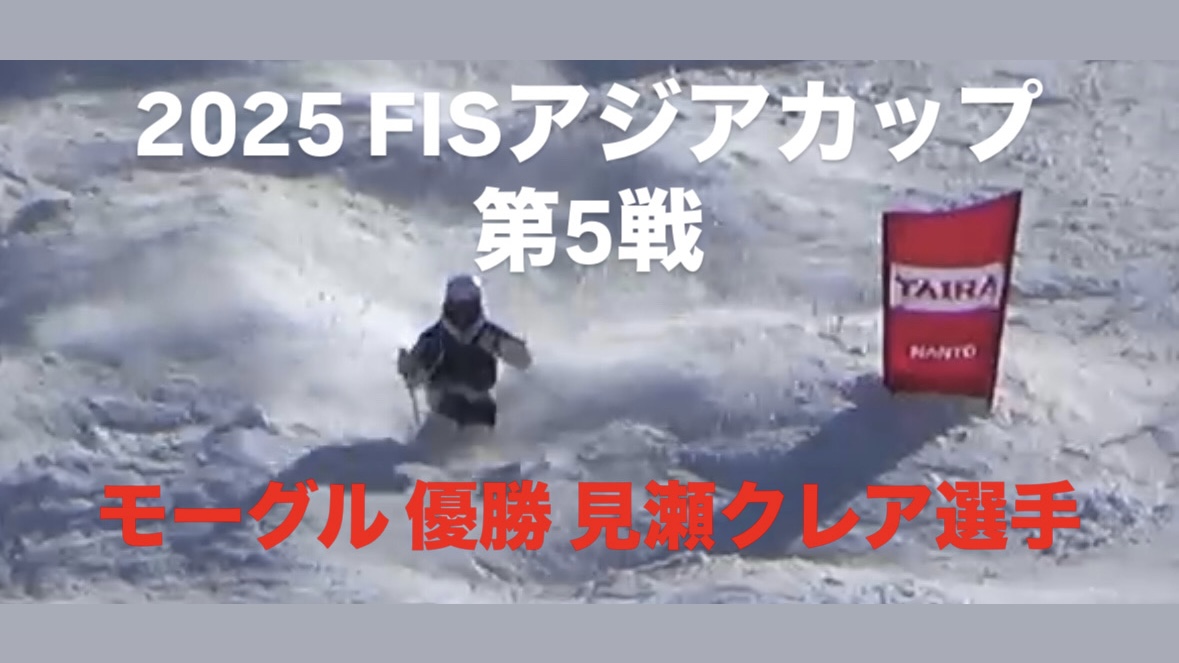 2025 FISアジアカップ
第5戦

TAIRA
NANTO

モーグル 優勝 見瀬クレア選手